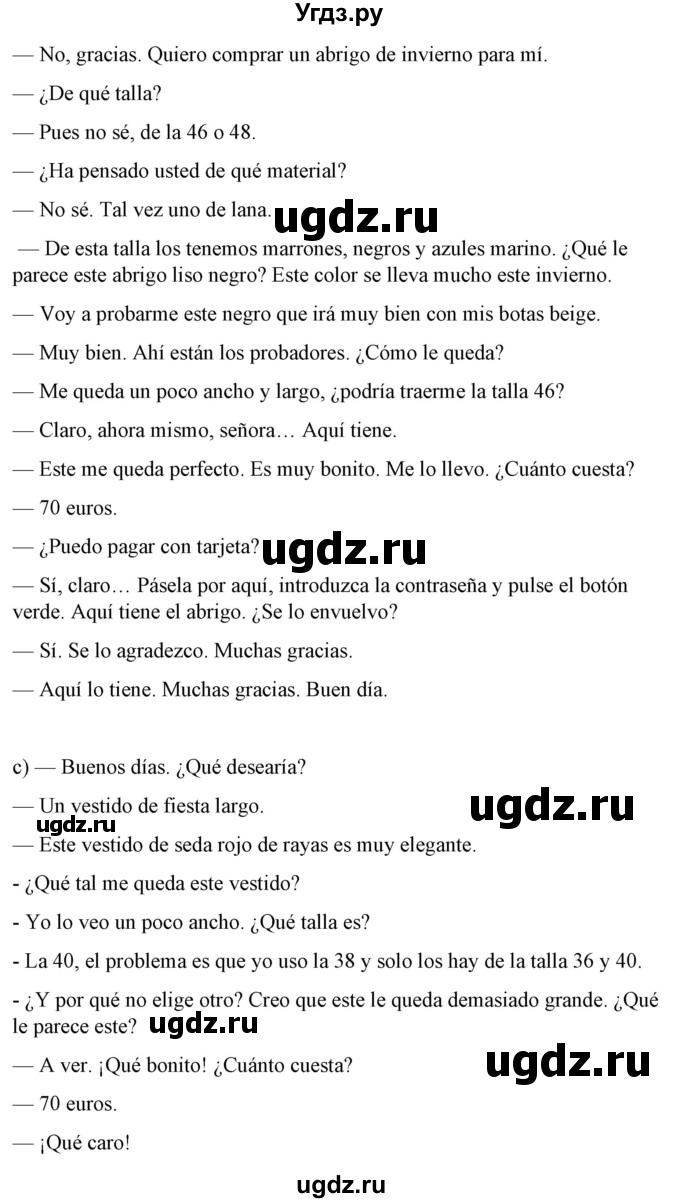 Угдз.ру

— No, gracias. Quiero comprar un abrigo de invierno para mí.

— ¿De qué talla?

— Pues no sé, de la 46 o 48.

— ¿Ha pensado usted de qué material?

— No sé. Tal vez uno de lana.

ugdz.ru

— De esta talla los tenemos marrones, negros y azules marino. ¿Qué le parece este abrigo liso negro? Este color se lleva mucho este invierno.

— Voy a probarme este negro que irá muy bien con mis botas beige.

— Muy bien. Ahí están los probadores. ¿Cómo le queda?

— Me queda un poco ancho y largo, ¿podría traerme la talla 46?

— Claro, ahora mismo, señora… Aquí tiene.

— Este me queda perfecto. Es muy bonito. Me lo llevo. ¿Cuánto cuesta?

— 70 euros.

— ¿Puedo pagar con tarjeta?

ugdz.ru

— Sí, claro… Pásela por aquí, introduzca la contraseña y pulse el botón verde. Aquí tiene el abrigo. ¿Se lo envuelvo?

— Sí. Se lo agradezco. Muchas gracias.

— Aquí lo tiene. Muchas gracias. Buen día.

c) — Buenos días. ¿Qué desearía?

— Un vestido de fiesta largo.

ugdz.ru

ugdz.ru

— Este vestido de seda rojo de rayas es muy elegante.

- ¿Qué tal me queda este vestido?

- Yo lo veo un poco ancho. ¿Qué talla es?

- La 40, el problema es que yo uso la 38 y solo los hay de la talla 36 y 40.

- ¿Y por qué no elige otro? Creo que este le queda demasiado grande. ¿Qué le parece este?

ugdz.ru

— A ver. ¡Qué bonito! ¿Cuánto cuesta?

ugdz.ru

— 70 euros.

— ¡Qué caro!

ugdz.ru